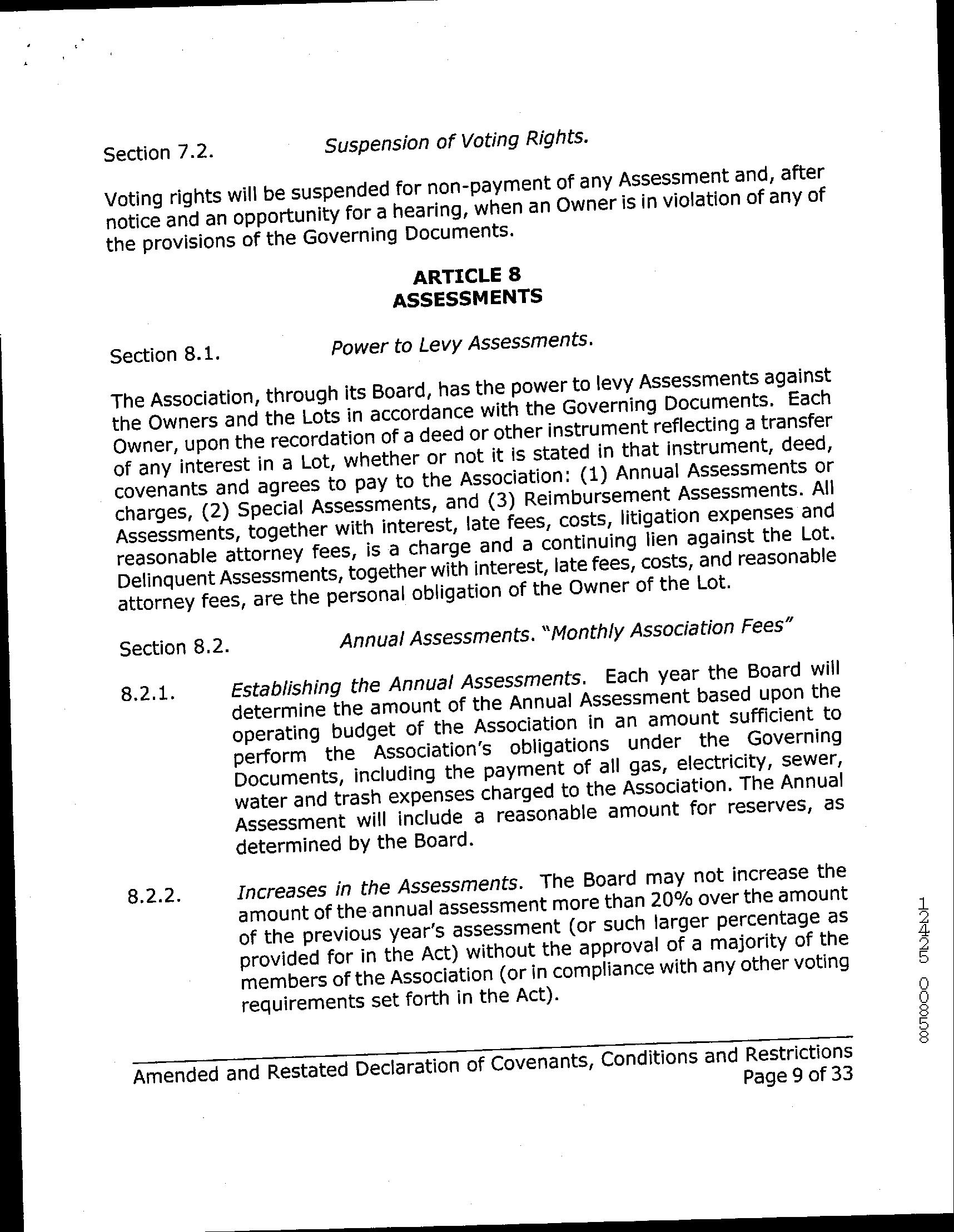 Section 7.2. Suspension of Voting Rights.

Voting rights will be suspended for non-payment of any Assessment and, after notice and an opportunity for a hearing, when an Owner is in violation of any of the provisions of the Governing Documents.

ARTICLE 8
ASSESSMENTS

Section 8.1. Power to Levy Assessments.

The Association, through its Board, has the power to levy Assessments against the Owners and the Lots in accordance with the Governing Documents. Each Owner, upon the recordation of a deed or other instrument reflecting a transfer of any interest in a Lot, whether or not it is stated in that instrument, deed, covenants and agrees to pay to the Association: (1) Annual Assessments or charges, (2) Special Assessments, and (3) Reimbursement Assessments. All Assessments, together with interest, late fees, costs, litigation expenses and reasonable attorney fees, is a charge and a continuing lien against the Lot. Delinquent Assessments, together with interest, late fees, costs, and reasonable attorney fees, are the personal obligation of the Owner of the Lot.

Section 8.2. Annual Assessments. "Monthly Association Fees"

8.2.1. Establishing the Annual Assessments. Each year the Board will determine the amount of the Annual Assessment based upon the operating budget of the Association in an amount sufficient to perform the Association's obligations under the Governing Documents, including the payment of all gas, electricity, sewer, water and trash expenses charged to the Association. The Annual Assessment will include a reasonable amount for reserves, as determined by the Board.

8.2.2. Increases in the Assessments. The Board may not increase the amount of the annual assessment more than 20% over the amount of the previous year's assessment (or such larger percentage as provided for in the Act) without the approval of a majority of the members of the Association (or in compliance with any other voting requirements set forth in the Act).

Amended and Restated Declaration of Covenants, Conditions and Restrictions
Page 9 of 33

12425 00858